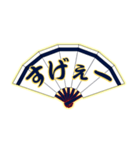 すげぇー